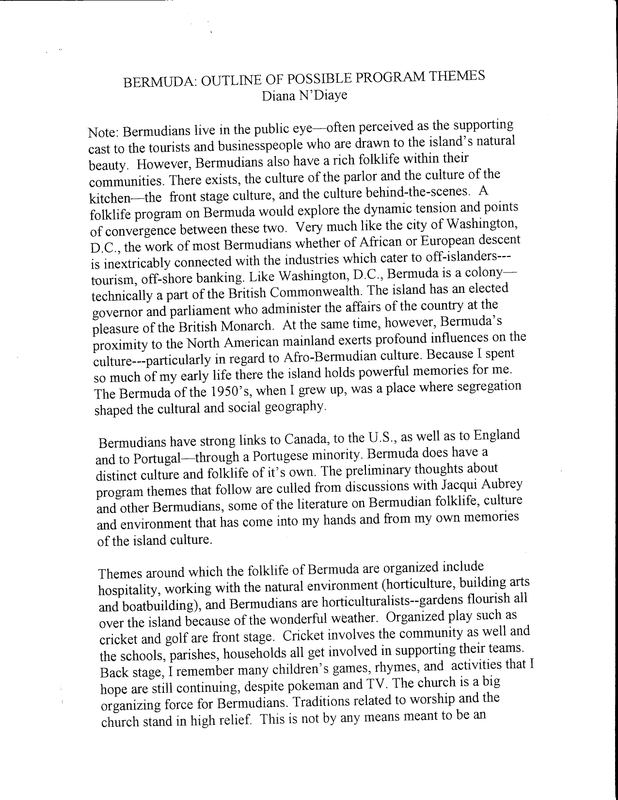 BERMUDA: OUTLINE OF POSSIBLE PROGRAM THEMES
Diana N'Diaye

Note: Bermudians live in the public eye—often perceived as the supporting cast to the tourists and businesspeople who are drawn to the island's natural beauty. However, Bermudians also have a rich folklife within their communities. There exists, the culture of the parlor and the culture of the kitchen—the front stage culture, and the culture behind-the-scenes. A folklife program on Bermuda would explore the dynamic tension and points of convergence between these two. Very much like the city of Washington, D.C., the work of most Bermudians whether of African or European descent is inextricably connected with the industries which cater to off-islanders---tourism, off-shore banking. Like Washington, D.C., Bermuda is a colony—technically a part of the British Commonwealth. The island has an elected governor and parliament who administer the affairs of the country at the pleasure of the British Monarch. At the same time, however, Bermuda's proximity to the North American mainland exerts profound influences on the culture---particularly in regard to Afro-Bermudian culture. Because I spent so much of my early life there the island holds powerful memories for me. The Bermuda of the 1950's, when I grew up, was a place where segregation shaped the cultural and social geography.

Bermudians have strong links to Canada, to the U.S., as well as to England and to Portugal—through a Portugese minority. Bermuda does have a distinct culture and folklife of it's own. The preliminary thoughts about program themes that follow are culled from discussions with Jacqui Aubrey and other Bermudians, some of the literature on Bermudian folklife, culture and environment that has come into my hands and from my own memories of the island culture.

Themes around which the folklife of Bermuda are organized include hospitality, working with the natural environment (horticulture, building arts and boatbuilding), and Bermudians are horticulturalists--gardens flourish all over the island because of the wonderful weather. Organized play such as cricket and golf are front stage. Cricket involves the community as well and the schools, parishes, households all get involved in supporting their teams. Back stage, I remember many children's games, rhymes, and activities that I hope are still continuing, despite pokeman and TV. The church is a big organizing force for Bermudians. Traditions related to worship and the church stand in high relief. This is not by any means meant to be an